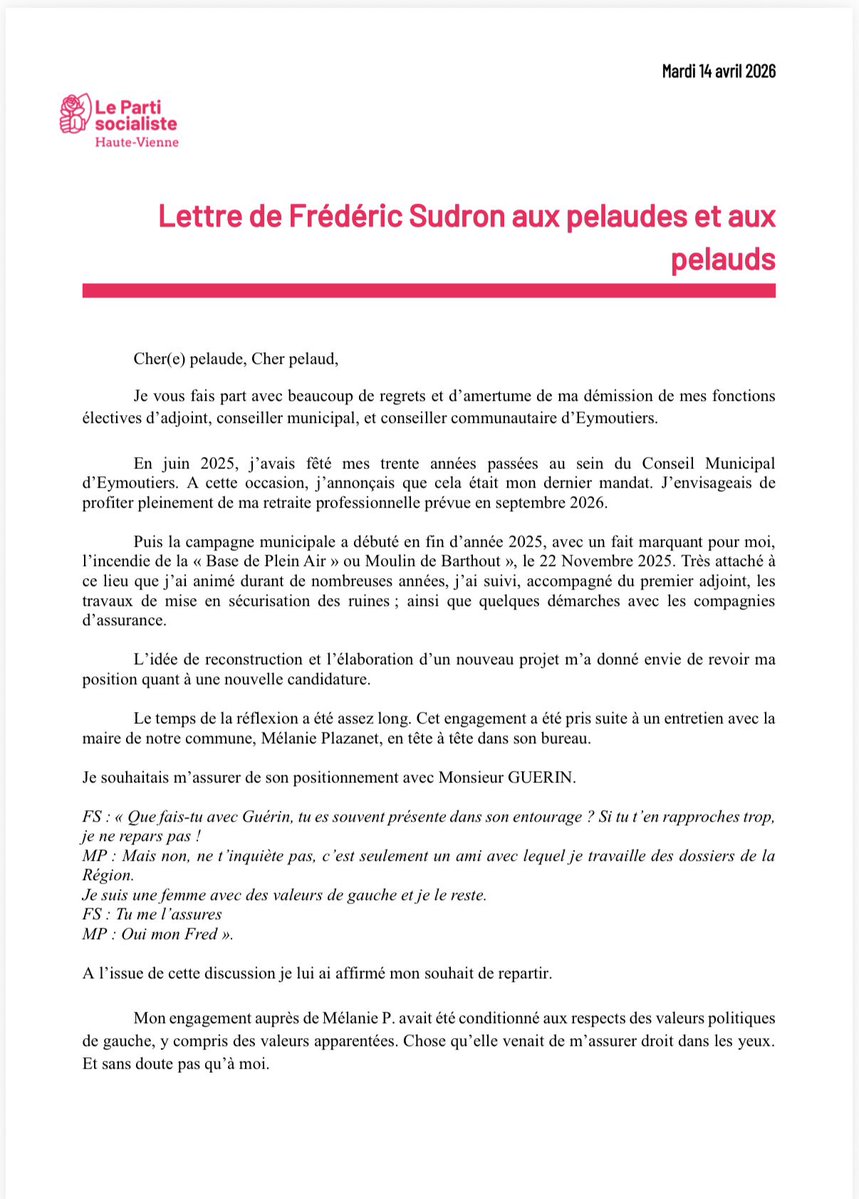 Mardi 14 avril 2026

Le Parti socialiste
Haute-Vienne

Lettre de Frédéric Sudron aux pelaudes et aux pelauds

Cher(e) pelaude, Cher pelaud,

Je vous fais part avec beaucoup de regrets et d'amertume de ma démission de mes fonctions électives d'adjoint, conseiller municipal, et conseiller communautaire d'Eymoutiers.

En juin 2025, j'avais fêté mes trente années passées au sein du Conseil Municipal d'Eymoutiers. A cette occasion, j'annonçais que cela était mon dernier mandat. J'envisageais de profiter pleinement de ma retraite professionnelle prévue en septembre 2026.

Puis la campagne municipale a débuté en fin d'année 2025, avec un fait marquant pour moi, l'incendie de la « Base de Plein Air » ou Moulin de Barthout », le 22 Novembre 2025. Très attaché à ce lieu que j'ai animé durant de nombreuses années, j'ai suivi, accompagné du premier adjoint, les travaux de mise en sécurisation des ruines ; ainsi que quelques démarches avec les compagnies d'assurance.

L'idée de reconstruction et l'élaboration d'un nouveau projet m'a donné envie de revoir ma position quant à une nouvelle candidature.

Le temps de la réflexion a été assez long. Cet engagement a été pris suite à un entretien avec la maire de notre commune, Mélanie Plazanet, en tête à tête dans son bureau.

Je souhaitais m'assurer de son positionnement avec Monsieur GUERIN.

FS : « Que fais-tu avec Guérin, tu es souvent présente dans son entourage ? Si tu t'en rapproches trop, je ne repars pas !
MP : Mais non, ne t'inquiète pas, c'est seulement un ami avec lequel je travaille des dossiers de la Région.
Je suis une femme avec des valeurs de gauche et je le reste.
FS : Tu me l'assures
MP : Oui mon Fred ».

A l'issue de cette discussion je lui ai affirmé mon souhait de repartir.

Mon engagement auprès de Mélanie P. avait été conditionné aux respects des valeurs politiques de gauche, y compris des valeurs apparentées. Chose qu'elle venait de m'assurer droit dans les yeux. Et sans doute pas qu'à moi.